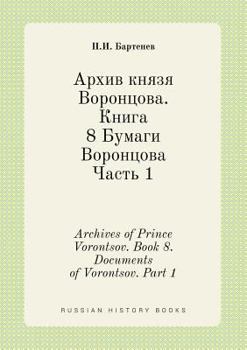 П.И. Бартенев

Архив князя Воронцова. Книга 8 Бумаги Воронцова Часть 1

Archives of Prince Vorontsov. Book 8. Documents of Vorontsov. Part 1

RUSSIAN HISTORY BOOKS